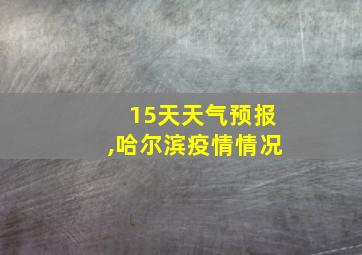 15天天气预报
,哈尔滨疫情情况